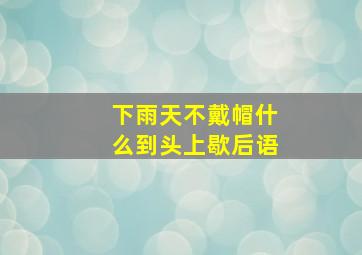 下雨天不戴帽什么到头上歇后语